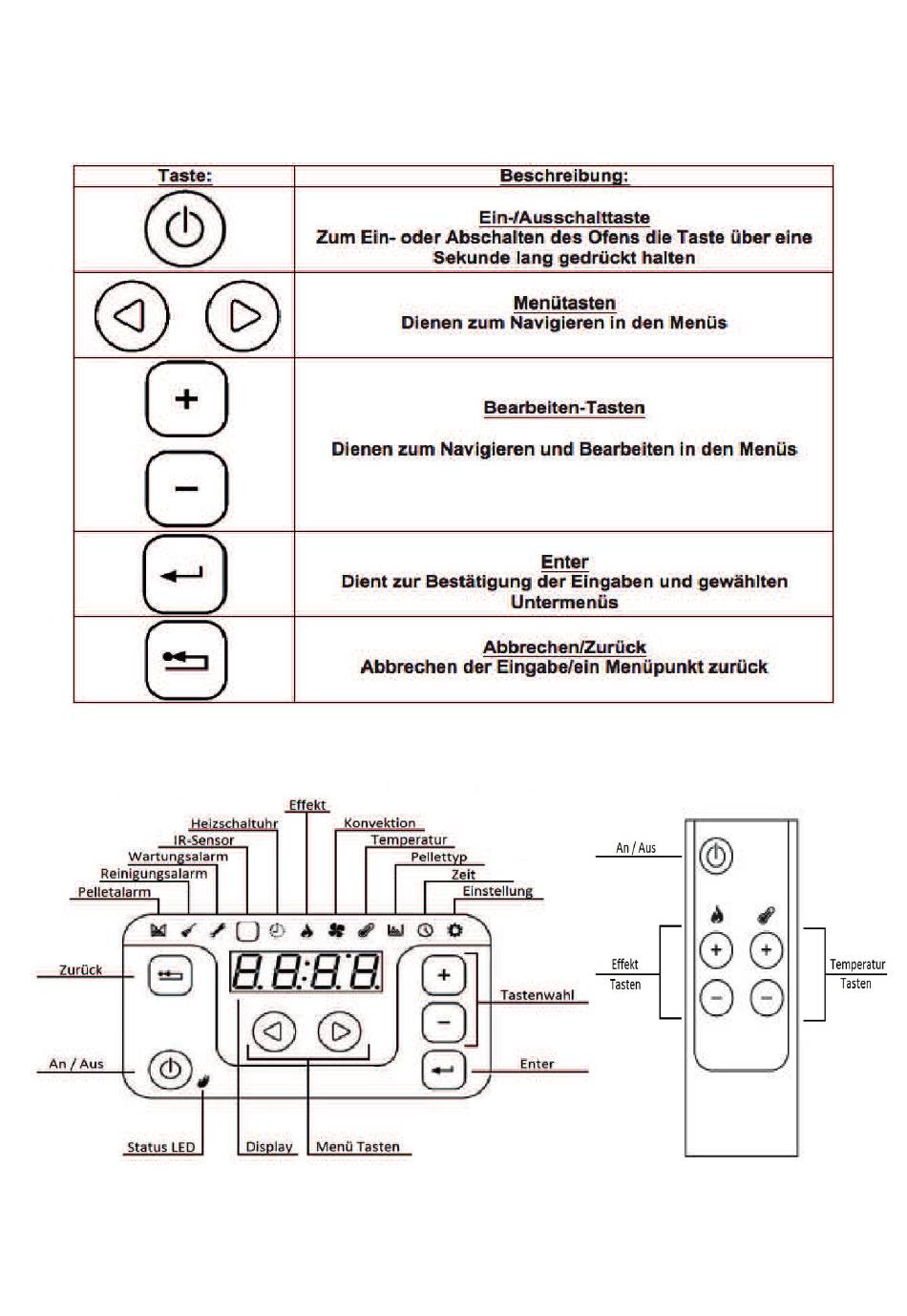 | Taste: | Beschreibung: |
|---|---|
| | Ein-/Ausschalttaste Zum Ein- oder Abschalten des Ofens die Taste über eine Sekunde lang gedrückt halten |
| | Menütasten Dienen zum Navigieren in den Menüs |
| + − | Bearbeiten-Tasten Dienen zum Navigieren und Bearbeiten in den Menüs |
| | Enter Dient zur Bestätigung der Eingaben und gewählten Untermenüs |
| | Abbrechen/Zurück Abbrechen der Eingabe/ein Menüpunkt zurück |

Effekt
Heizschaltuhr
Konvektion
IR-Sensor
Temperatur
Wartungsalarm
Pellettyp
Reinigungsalarm
Zeit
Pelletalarm
Einstellung
Zurück
8.8:8.8.
Tastenwahl
An / Aus
Enter
Status LED
Display
Menü Tasten

An / Aus
Effekt Tasten
Temperatur Tasten